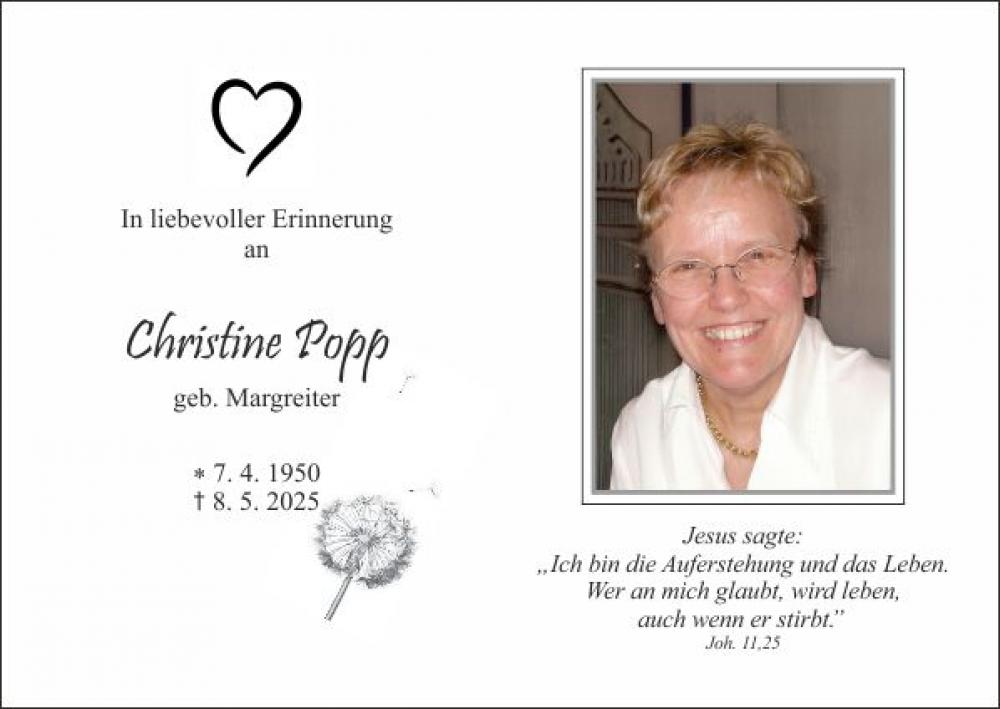 In liebevoller Erinnerung
an

Christine Popp
geb. Margreiter

* 7. 4. 1950
† 8. 5. 2025

Jesus sagte:
„Ich bin die Auferstehung und das Leben.
Wer an mich glaubt, wird leben,
auch wenn er stirbt."
Joh. 11,25